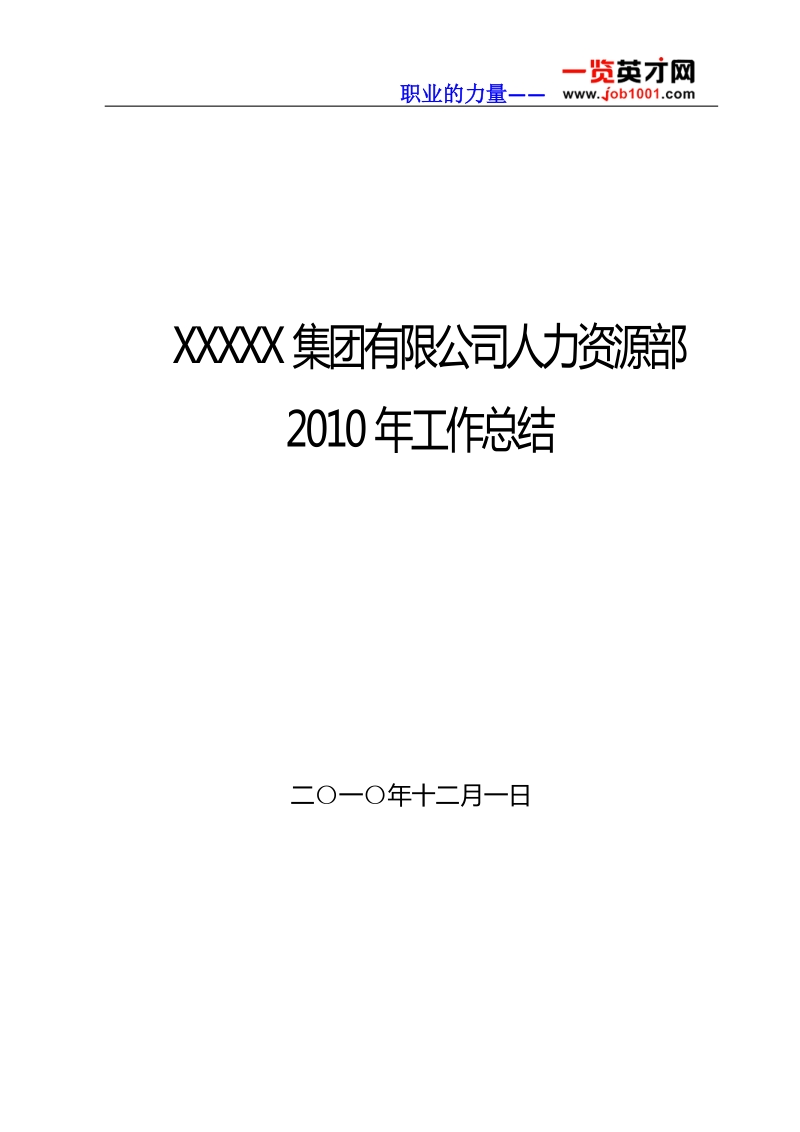 职业的力量—— 一览英才网 www.job1001.com

XXXXX 集团有限公司人力资源部
2010 年工作总结

二〇一〇年十二月一日